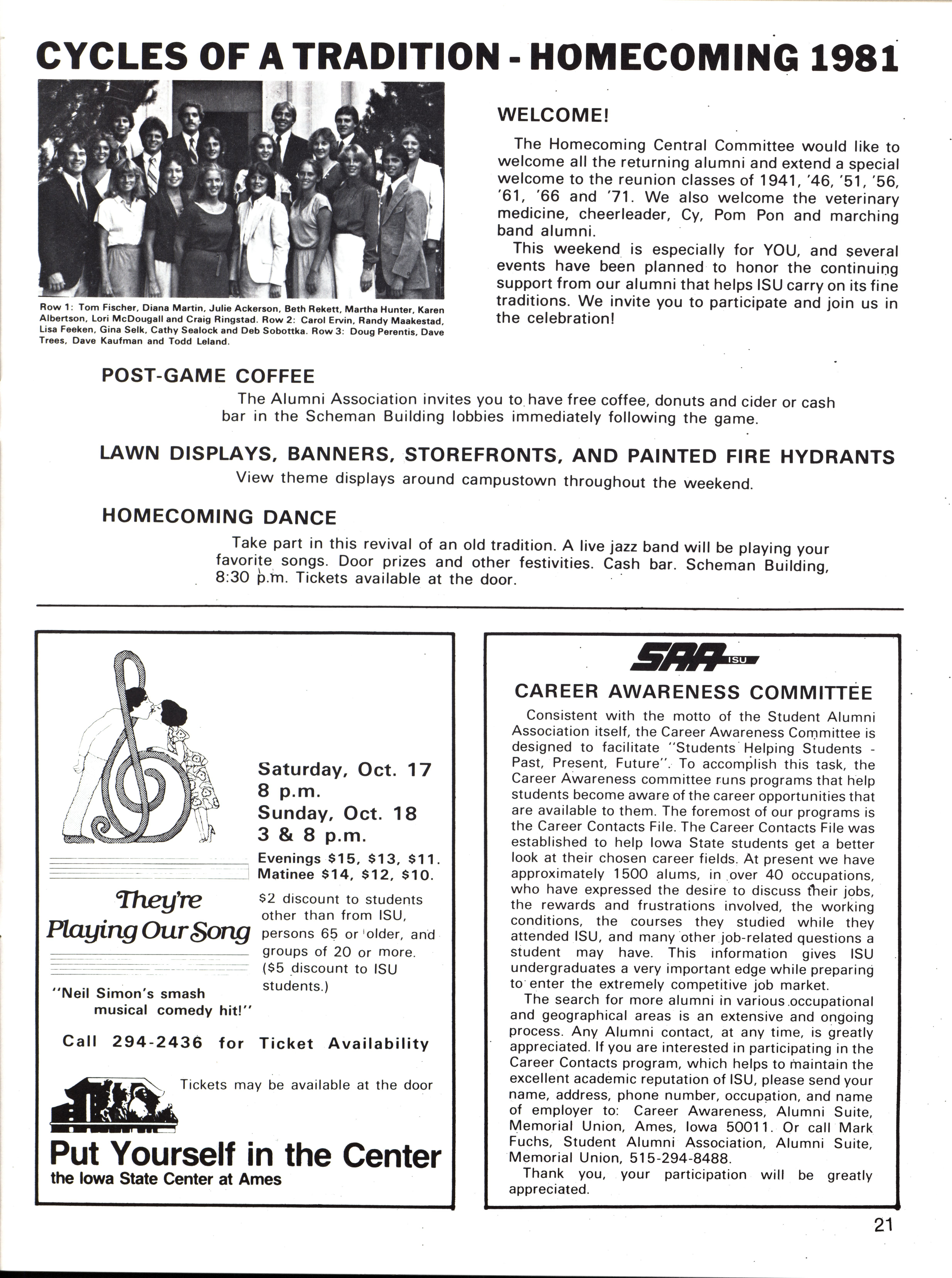 CYCLES OF A TRADITION - HOMECOMING 1981

Row 1: Tom Fischer, Diana Martin, Julie Ackerson, Beth Rekett, Martha Hunter, Karen Albertson, Lori McDougall and Craig Ringstad. Row 2: Carol Ervin, Randy Maakestad, Lisa Feeken, Gina Selk, Cathy Sealock and Deb Sobottka. Row 3: Doug Perentis, Dave Trees, Dave Kaufman and Todd Leland.

WELCOME!

The Homecoming Central Committee would like to welcome all the returning alumni and extend a special welcome to the reunion classes of 1941, '46, '51, '56, '61, '66 and '71. We also welcome the veterinary medicine, cheerleader, Cy, Pom Pon and marching band alumni.

This weekend is especially for YOU, and several events have been planned to honor the continuing support from our alumni that helps ISU carry on its fine traditions. We invite you to participate and join us in the celebration!

POST-GAME COFFEE

The Alumni Association invites you to have free coffee, donuts and cider or cash bar in the Scheman Building lobbies immediately following the game.

LAWN DISPLAYS, BANNERS, STOREFRONTS, AND PAINTED FIRE HYDRANTS

View theme displays around campustown throughout the weekend.

HOMECOMING DANCE

Take part in this revival of an old tradition. A live jazz band will be playing your favorite songs. Door prizes and other festivities. Cash bar. Scheman Building, 8:30 p.m. Tickets available at the door.

They're Playing Our Song

"Neil Simon's smash musical comedy hit!"

Saturday, Oct. 17
8 p.m.
Sunday, Oct. 18
3 & 8 p.m.

Evenings $15, $13, $11.
Matinee $14, $12, $10.

$2 discount to students other than from ISU, persons 65 or older, and groups of 20 or more. ($5 discount to ISU students.)

Call 294-2436 for Ticket Availability

Tickets may be available at the door

Put Yourself in the Center
the Iowa State Center at Ames

SAA ISU

CAREER AWARENESS COMMITTEE

Consistent with the motto of the Student Alumni Association itself, the Career Awareness Committee is designed to facilitate "Students Helping Students - Past, Present, Future". To accomplish this task, the Career Awareness committee runs programs that help students become aware of the career opportunities that are available to them. The foremost of our programs is the Career Contacts File. The Career Contacts File was established to help Iowa State students get a better look at their chosen career fields. At present we have approximately 1500 alums, in over 40 occupations, who have expressed the desire to discuss their jobs, the rewards and frustrations involved, the working conditions, the courses they studied while they attended ISU, and many other job-related questions a student may have. This information gives ISU undergraduates a very important edge while preparing to enter the extremely competitive job market.

The search for more alumni in various occupational and geographical areas is an extensive and ongoing process. Any Alumni contact, at any time, is greatly appreciated. If you are interested in participating in the Career Contacts program, which helps to maintain the excellent academic reputation of ISU, please send your name, address, phone number, occupation, and name of employer to: Career Awareness, Alumni Suite, Memorial Union, Ames, Iowa 50011. Or call Mark Fuchs, Student Alumni Association, Alumni Suite, Memorial Union, 515-294-8488.

Thank you, your participation will be greatly appreciated.

21